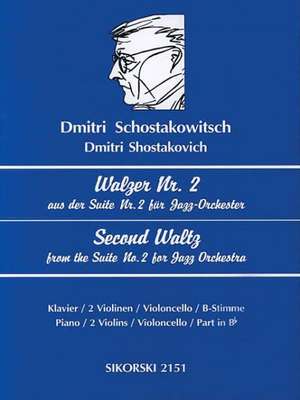 Dmitri Schostakowitsch
Dmitri Shostakovich

Walzer Nr. 2
aus der Suite Nr. 2 für Jazz-Orchester

Second Waltz
from the Suite No. 2 for Jazz Orchestra

Klavier / 2 Violinen / Violoncello / B-Stimme
Piano / 2 Violins / Violoncello / Part in B♭

SIKORSKI 2151